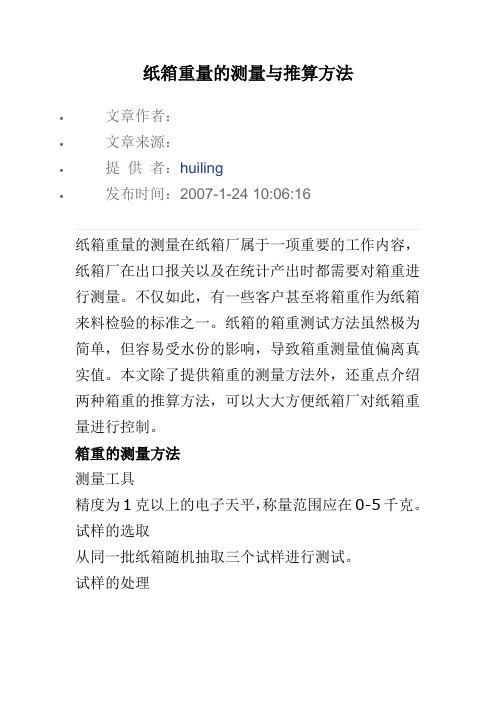 纸箱重量的测量与推算方法

• 文章作者：
• 文章来源：
• 提 供 者：huiling
• 发布时间：2007-1-24 10:06:16

纸箱重量的测量在纸箱厂属于一项重要的工作内容，纸箱厂在出口报关以及在统计产出时都需要对箱重进行测量。不仅如此，有一些客户甚至将箱重作为纸箱来料检验的标准之一。纸箱的箱重测试方法虽然极为简单，但容易受水份的影响，导致箱重测量值偏离真实值。本文除了提供箱重的测量方法外，还重点介绍两种箱重的推算方法，可以大大方便纸箱厂对纸箱重量进行控制。

箱重的测量方法

测量工具

精度为1克以上的电子天平，称量范围应在0-5千克。

试样的选取

从同一批纸箱随机抽取三个试样进行测试。

试样的处理